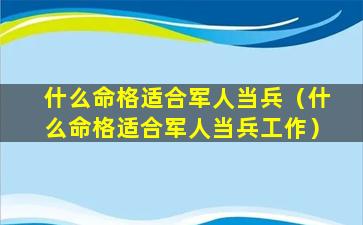 什么命格适合军人当兵（什么命格适合军人当兵工作）